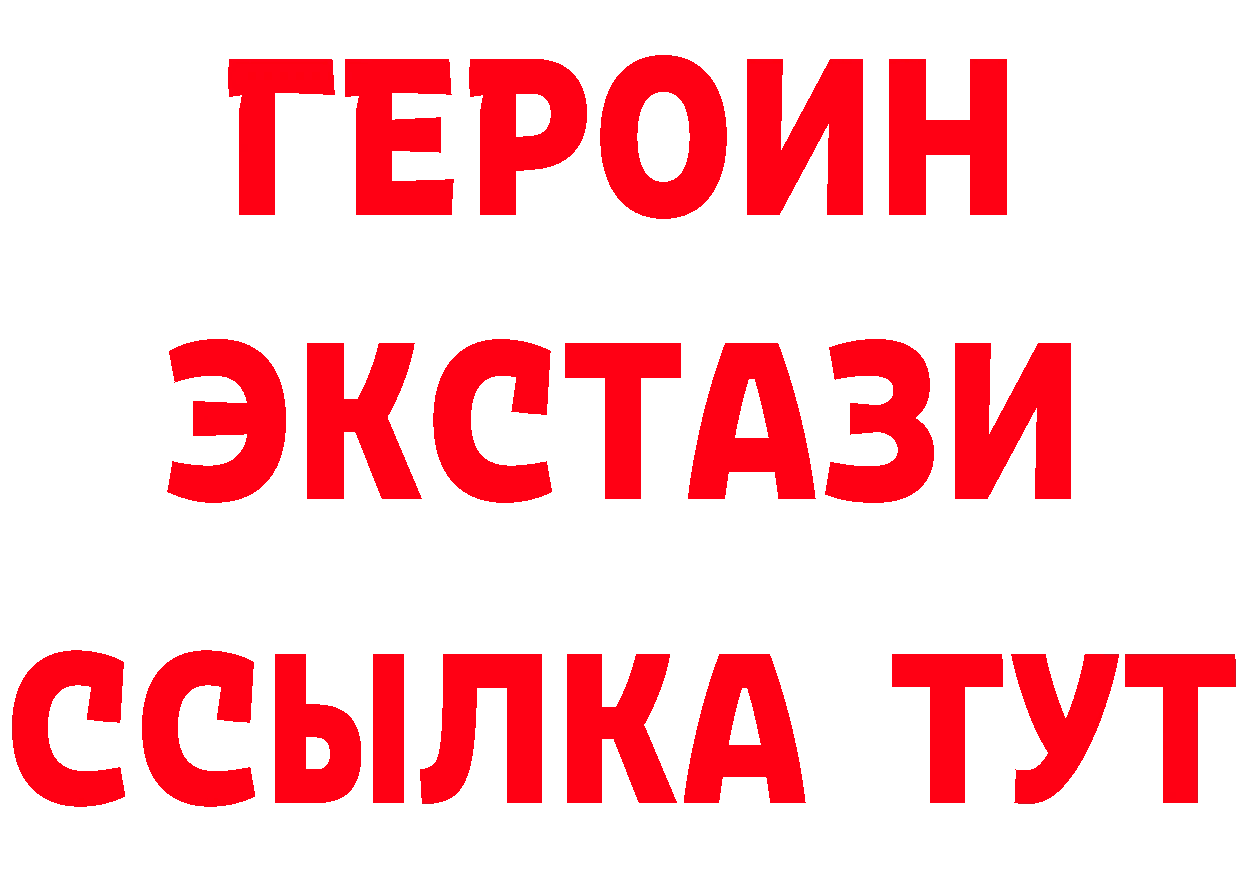 ГЕРОИН ЭКСТАЗИ ССЫЛКА ТУТ